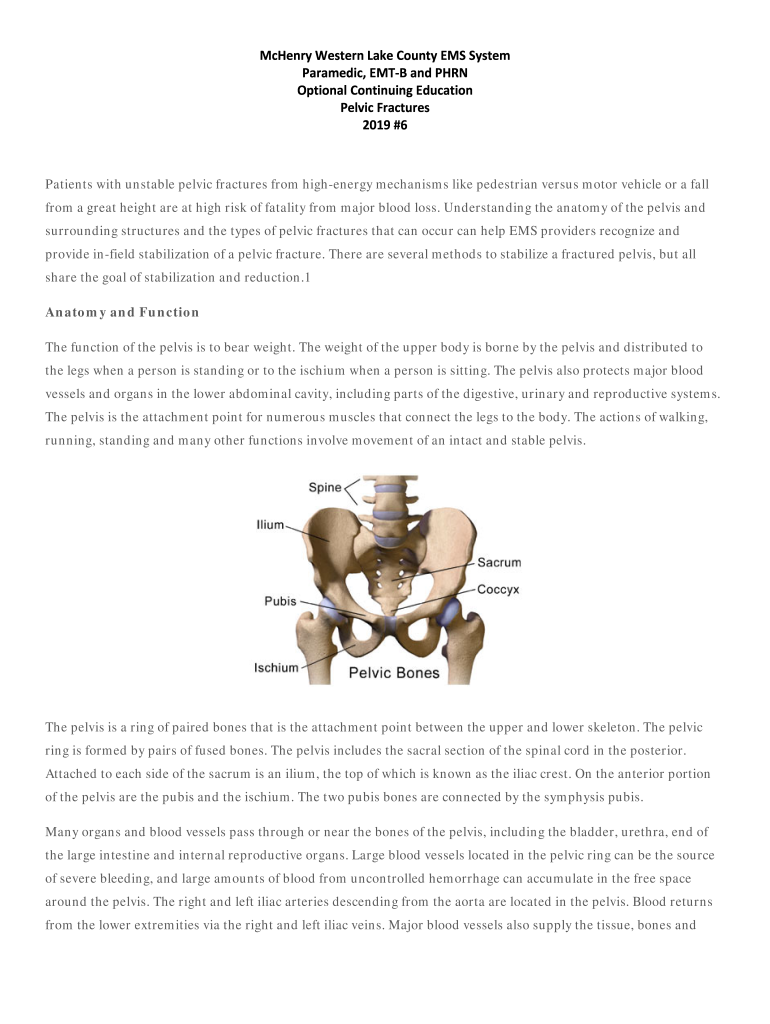 McHenry Western Lake County EMS System
Paramedic, EMT-B and PHRN
Optional Continuing Education
Pelvic Fractures
2019 #6

Patients with unstable pelvic fractures from high-energy mechanisms like pedestrian versus motor vehicle or a fall from a great height are at high risk of fatality from major blood loss. Understanding the anatomy of the pelvis and surrounding structures and the types of pelvic fractures that can occur can help EMS providers recognize and provide in-field stabilization of a pelvic fracture. There are several methods to stabilize a fractured pelvis, but all share the goal of stabilization and reduction.1

Anatomy and Function

The function of the pelvis is to bear weight. The weight of the upper body is borne by the pelvis and distributed to the legs when a person is standing or to the ischium when a person is sitting. The pelvis also protects major blood vessels and organs in the lower abdominal cavity, including parts of the digestive, urinary and reproductive systems. The pelvis is the attachment point for numerous muscles that connect the legs to the body. The actions of walking, running, standing and many other functions involve movement of an intact and stable pelvis.

Spine
Ilium
Sacrum
Coccyx
Pubis
Ischium
Pelvic Bones

The pelvis is a ring of paired bones that is the attachment point between the upper and lower skeleton. The pelvic ring is formed by pairs of fused bones. The pelvis includes the sacral section of the spinal cord in the posterior. Attached to each side of the sacrum is an ilium, the top of which is known as the iliac crest. On the anterior portion of the pelvis are the pubis and the ischium. The two pubis bones are connected by the symphysis pubis.

Many organs and blood vessels pass through or near the bones of the pelvis, including the bladder, urethra, end of the large intestine and internal reproductive organs. Large blood vessels located in the pelvic ring can be the source of severe bleeding, and large amounts of blood from uncontrolled hemorrhage can accumulate in the free space around the pelvis. The right and left iliac arteries descending from the aorta are located in the pelvis. Blood returns from the lower extremities via the right and left iliac veins. Major blood vessels also supply the tissue, bones and